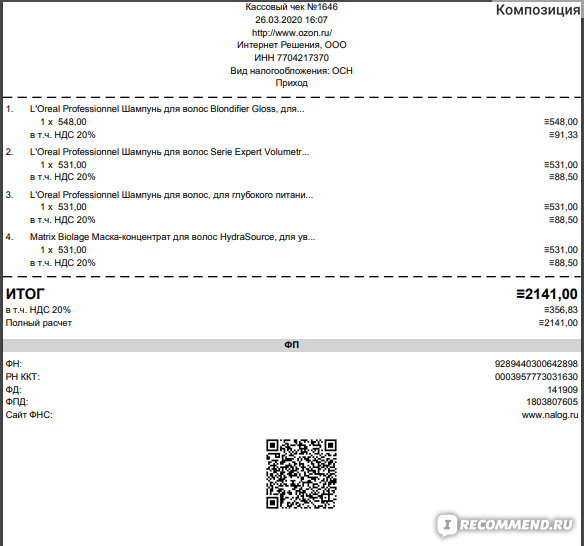 Композиция

Кассовый чек №1646
26.03.2020 16:07
http://www.ozon.ru/
Интернет Решения, ООО
ИНН 7704217370
Вид налогообложения: ОСН
Приход

1. L'Oreal Professionnel Шампунь для волос Blondifier Gloss, для...
1 x 548,00 ≡548,00
в т.ч. НДС 20% ≡91,33
2. L'Oreal Professionnel Шампунь для волос Serie Expert Volumetr...
1 x 531,00 ≡531,00
в т.ч. НДС 20% ≡88,50
3. L'Oreal Professionnel Шампунь для волос, для глубокого питани...
1 x 531,00 ≡531,00
в т.ч. НДС 20% ≡88,50
4. Matrix Biolage Маска-концентрат для волос HydraSource, для ув...
1 x 531,00 ≡531,00
в т.ч. НДС 20% ≡88,50

ИТОГ ≡2141,00
в т.ч. НДС 20% ≡356,83
Полный расчет ≡2141,00

ФП

ФН: 9289440300642898
РН ККТ: 0003957773031630
ФД: 141909
ФПД: 1803807605
Сайт ФНС: www.nalog.ru

RECOMMEND.RU